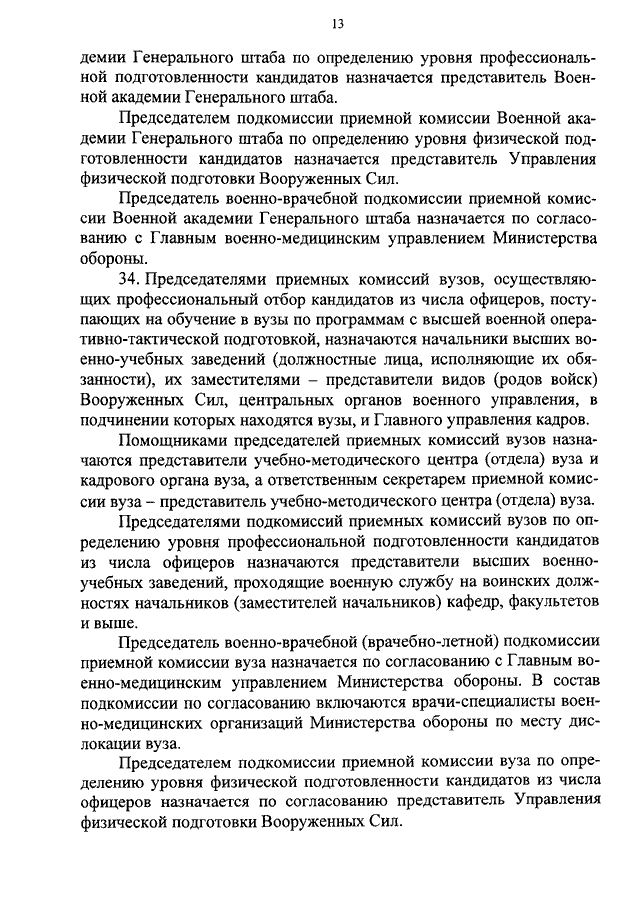 13

демии Генерального штаба по определению уровня профессиональной подготовленности кандидатов назначается представитель Военной академии Генерального штаба.

Председателем подкомиссии приемной комиссии Военной академии Генерального штаба по определению уровня физической подготовленности кандидатов назначается представитель Управления физической подготовки Вооруженных Сил.

Председатель военно-врачебной подкомиссии приемной комиссии Военной академии Генерального штаба назначается по согласованию с Главным военно-медицинским управлением Министерства обороны.

34. Председателями приемных комиссий вузов, осуществляющих профессиональный отбор кандидатов из числа офицеров, поступающих на обучение в вузы по программам с высшей военной оперативно-тактической подготовкой, назначаются начальники высших военно-учебных заведений (должностные лица, исполняющие их обязанности), их заместителями – представители видов (родов войск) Вооруженных Сил, центральных органов военного управления, в подчинении которых находятся вузы, и Главного управления кадров.

Помощниками председателей приемных комиссий вузов назначаются представители учебно-методического центра (отдела) вуза и кадрового органа вуза, а ответственным секретарем приемной комиссии вуза – представитель учебно-методического центра (отдела) вуза.

Председателями подкомиссий приемных комиссий вузов по определению уровня профессиональной подготовленности кандидатов из числа офицеров назначаются представители высших военно-учебных заведений, проходящие военную службу на воинских должностях начальников (заместителей начальников) кафедр, факультетов и выше.

Председатель военно-врачебной (врачебно-летной) подкомиссии приемной комиссии вуза назначается по согласованию с Главным военно-медицинским управлением Министерства обороны. В состав подкомиссии по согласованию включаются врачи-специалисты военно-медицинских организаций Министерства обороны по месту дислокации вуза.

Председателем подкомиссии приемной комиссии вуза по определению уровня физической подготовленности кандидатов из числа офицеров назначается по согласованию представитель Управления физической подготовки Вооруженных Сил.